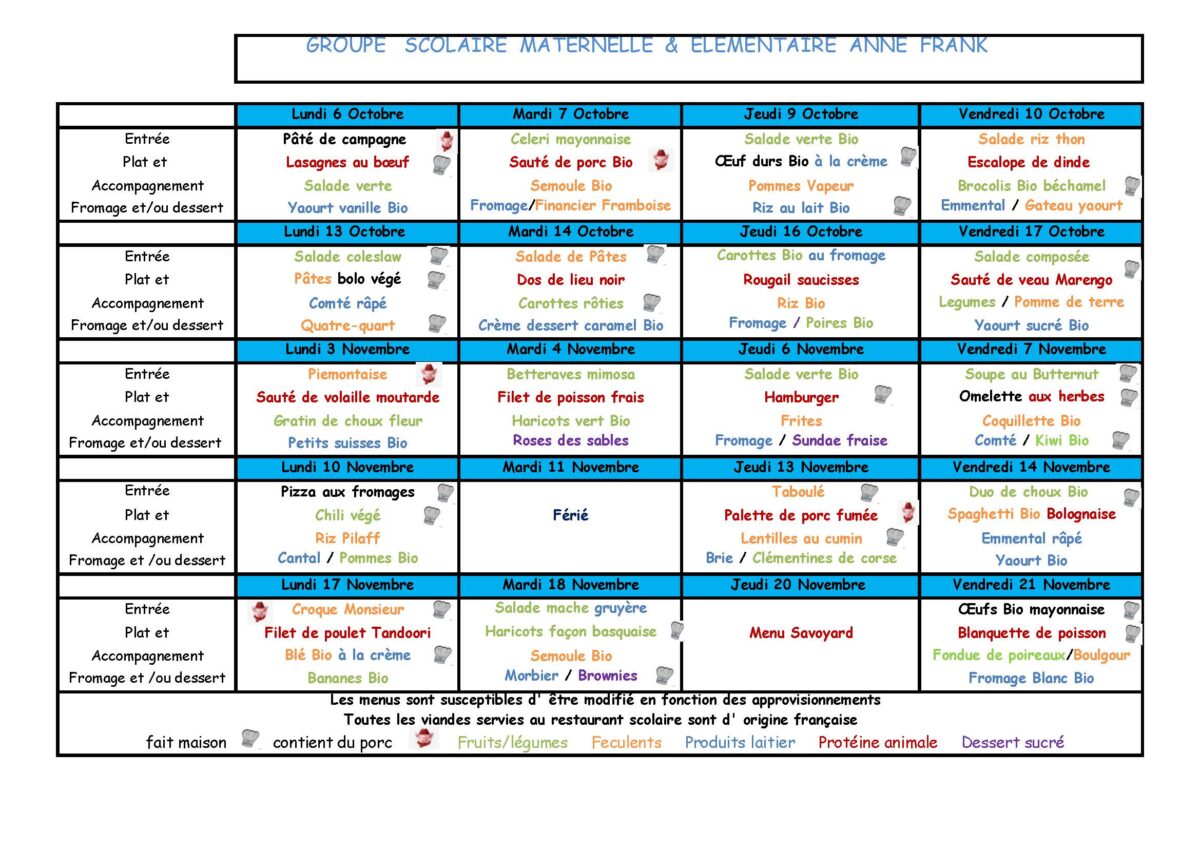 GROUPE SCOLAIRE MATERNELLE & ELEMENTAIRE ANNE FRANK

| | Lundi 6 Octobre | Mardi 7 Octobre | Jeudi 9 Octobre | Vendredi 10 Octobre |
|---|---|---|---|---|
| Entrée | Pâté de campagne | Celeri mayonnaise | Salade verte Bio | Salade riz thon |
| Plat et | Lasagnes au bœuf | Sauté de porc Bio | Œuf durs Bio à la crème | Escalope de dinde |
| Accompagnement | Salade verte | Semoule Bio | Pommes Vapeur | Brocolis Bio béchamel |
| Fromage et/ou dessert | Yaourt vanille Bio | Fromage/Financier Framboise | Riz au lait Bio | Emmental / Gateau yaourt |
| | Lundi 13 Octobre | Mardi 14 Octobre | Jeudi 16 Octobre | Vendredi 17 Octobre |
| Entrée | Salade coleslaw | Salade de Pâtes | Carottes Bio au fromage | Salade composée |
| Plat et | Pâtes bolo végé | Dos de lieu noir | Rougail saucisses | Sauté de veau Marengo |
| Accompagnement | Comté râpé | Carottes rôties | Riz Bio | Legumes / Pomme de terre |
| Fromage et/ou dessert | Quatre-quart | Crème dessert caramel Bio | Fromage / Poires Bio | Yaourt sucré Bio |
| | Lundi 3 Novembre | Mardi 4 Novembre | Jeudi 6 Novembre | Vendredi 7 Novembre |
| Entrée | Piemontaise | Betteraves mimosa | Salade verte Bio | Soupe au Butternut |
| Plat et | Sauté de volaille moutarde | Filet de poisson frais | Hamburger | Omelette aux herbes |
| Accompagnement | Gratin de choux fleur | Haricots vert Bio | Frites | Coquillette Bio |
| Fromage et/ou dessert | Petits suisses Bio | Roses des sables | Fromage / Sundae fraise | Comté / Kiwi Bio |
| | Lundi 10 Novembre | Mardi 11 Novembre | Jeudi 13 Novembre | Vendredi 14 Novembre |
| Entrée | Pizza aux fromages | | Taboulé | Duo de choux Bio |
| Plat et | Chili végé | Férié | Palette de porc fumée | Spaghetti Bio Bolognaise |
| Accompagnement | Riz Pilaff | | Lentilles au cumin | Emmental râpé |
| Fromage et /ou dessert | Cantal / Pommes Bio | | Brie / Clémentines de corse | Yaourt Bio |
| | Lundi 17 Novembre | Mardi 18 Novembre | Jeudi 20 Novembre | Vendredi 21 Novembre |
| Entrée | Croque Monsieur | Salade mache gruyère | | Œufs Bio mayonnaise |
| Plat et | Filet de poulet Tandoori | Haricots façon basquaise | Menu Savoyard | Blanquette de poisson |
| Accompagnement | Blé Bio à la crème | Semoule Bio | | Fondue de poireaux/Boulgour |
| Fromage et /ou dessert | Bananes Bio | Morbier / Brownies | | Fromage Blanc Bio |

Les menus sont susceptibles d' être modifié en fonction des approvisionnements
Toutes les viandes servies au restaurant scolaire sont d' origine française
fait maison contient du porc Fruits/légumes Feculents Produits laitier Protéine animale Dessert sucré